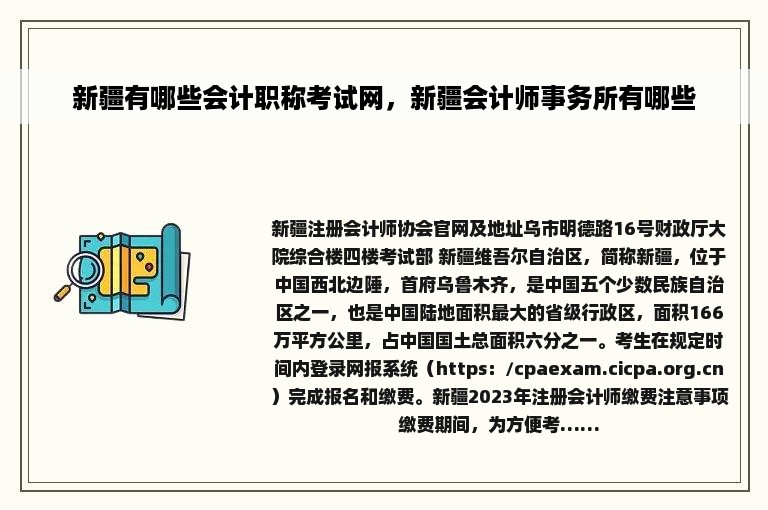 新疆有哪些会计职称考试网，新疆会计师事务所有哪些

新疆注册会计师协会官网及地址乌市明德路16号财政厅大院综合楼四楼考试部 新疆维吾尔自治区，简称新疆，位于中国西北边陲，首府乌鲁木齐，是中国五个少数民族自治区之一，也是中国陆地面积最大的省级行政区，面积166万平方公里，占中国国土总面积六分之一。考生在规定时间内登录网报系统（https：/cpaexam.cicpa.org.cn）完成报名和缴费。新疆2023年注册会计师缴费注意事项缴费期间，为方便考......